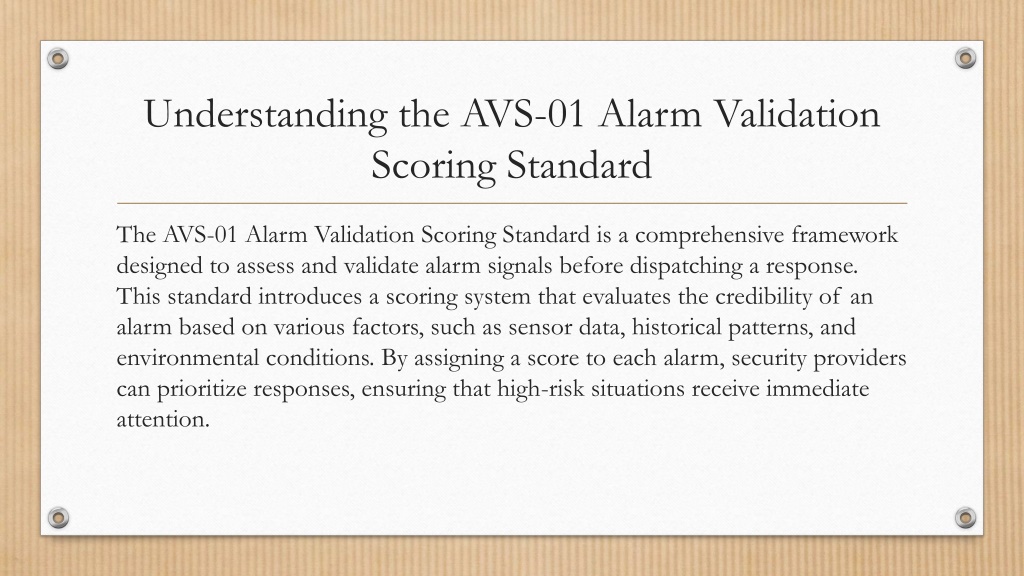 Understanding the AVS-01 Alarm Validation Scoring Standard

The AVS-01 Alarm Validation Scoring Standard is a comprehensive framework designed to assess and validate alarm signals before dispatching a response. This standard introduces a scoring system that evaluates the credibility of an alarm based on various factors, such as sensor data, historical patterns, and environmental conditions. By assigning a score to each alarm, security providers can prioritize responses, ensuring that high-risk situations receive immediate attention.